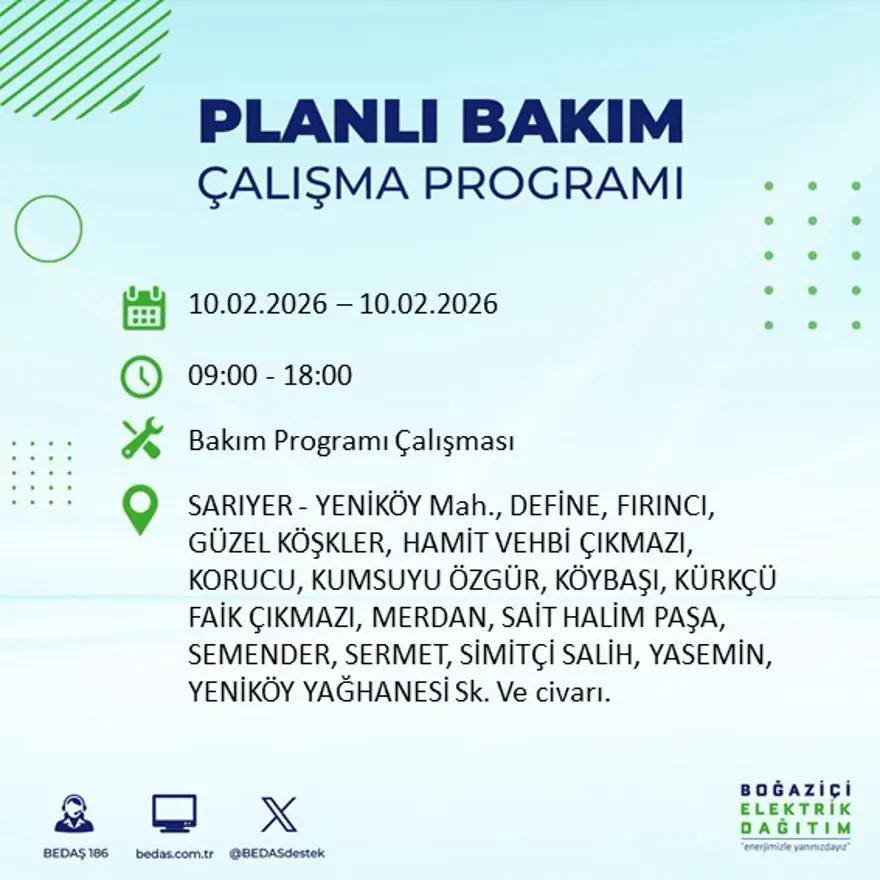 PLANLI BAKIM
ÇALIŞMA PROGRAMI

10.02.2026 – 10.02.2026

09:00 - 18:00

Bakım Programı Çalışması

SARIYER - YENİKÖY Mah., DEFİNE, FIRINCI, GÜZEL KÖŞKLER, HAMİT VEHBİ ÇIKMAZI, KORUCU, KUMSUYU ÖZGÜR, KÖYBAŞI, KÜRKÇÜ FAİK ÇIKMAZI, MERDAN, SAİT HALİM PAŞA, SEMENDER, SERMET, SİMİTÇİ SALİH, YASEMİN, YENİKÖY YAĞHANESİ Sk. Ve civarı.

BEDAŞ 186
bedas.com.tr
@BEDASdestek

BOĞAZİÇİ
ELEKTRİK
DAĞITIM
"enerjimizle yanınızdayız"